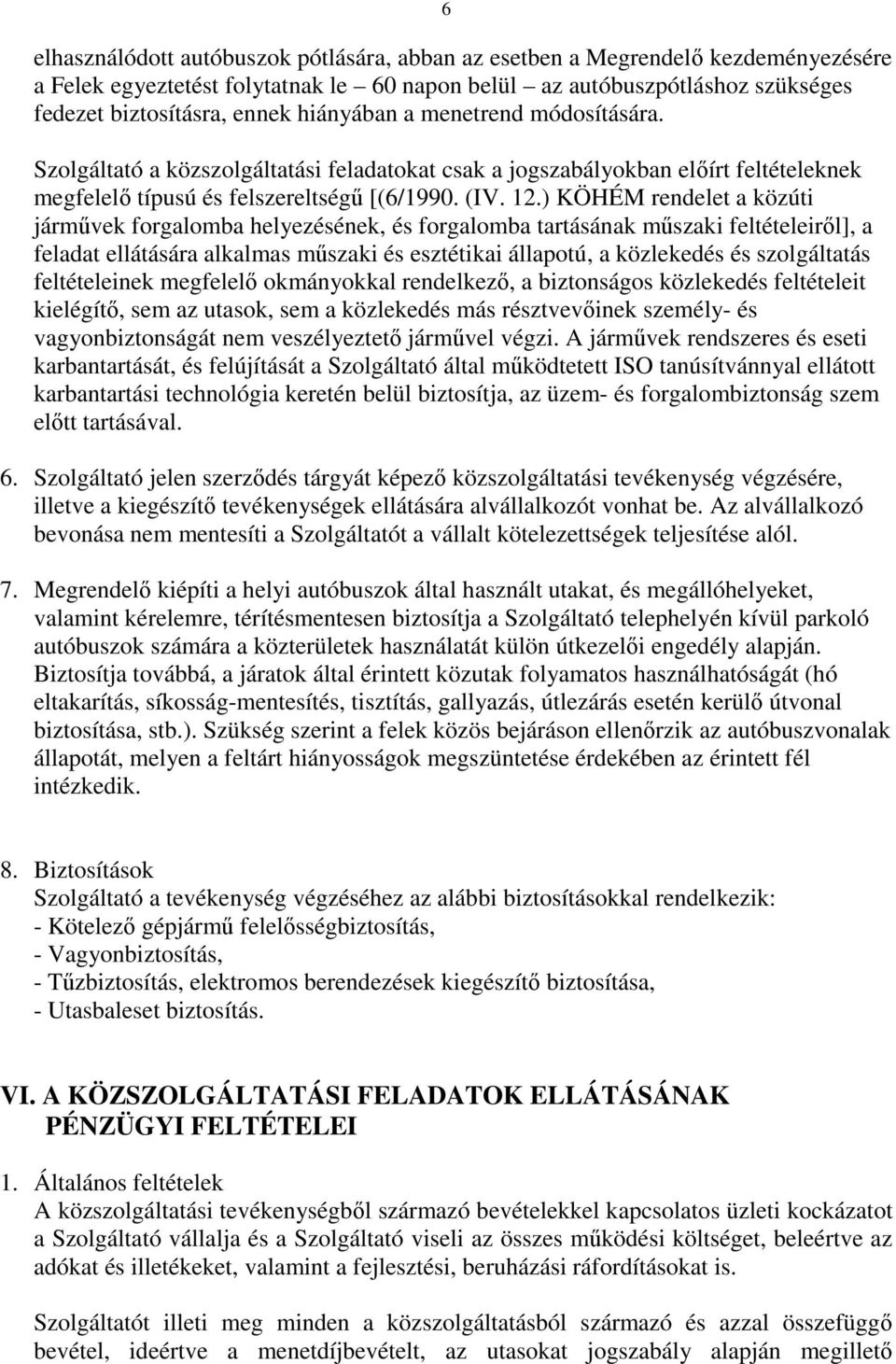 6

elhasználódott autóbuszok pótlására, abban az esetben a Megrendelő kezdeményezésére a Felek egyeztetést folytatnak le – 60 napon belül – az autóbuszpótláshoz szükséges fedezet biztosításra, ennek hiányában a menetrend módosítására.

Szolgáltató a közszolgáltatási feladatokat csak a jogszabályokban előírt feltételeknek megfelelő típusú és felszereltségű [(6/1990. (IV. 12.) KÖHÉM rendelet a közúti járművek forgalomba helyezésének, és forgalomba tartásának műszaki feltételeiről], a feladat ellátására alkalmas műszaki és esztétikai állapotú, a közlekedés és szolgáltatás feltételeinek megfelelő okmányokkal rendelkező, a biztonságos közlekedés feltételeit kielégítő, sem az utasok, sem a közlekedés más résztvevőinek személy- és vagyonbiztonságát nem veszélyeztető járművel végzi. A járművek rendszeres és eseti karbantartását, és felújítását a Szolgáltató által működtetett ISO tanúsítvánnyal ellátott karbantartási technológia keretén belül biztosítja, az üzem- és forgalombiztonság szem előtt tartásával.

6. Szolgáltató jelen szerződés tárgyát képező közszolgáltatási tevékenység végzésére, illetve a kiegészítő tevékenységek ellátására alvállalkozót vonhat be. Az alvállalkozó bevonása nem mentesíti a Szolgáltatót a vállalt kötelezettségek teljesítése alól.

7. Megrendelő kiépíti a helyi autóbuszok által használt utakat, és megállóhelyeket, valamint kérelemre, térítésmentesen biztosítja a Szolgáltató telephelyén kívül parkoló autóbuszok számára a közterületek használatát külön útkezelői engedély alapján. Biztosítja továbbá, a járatok által érintett közutak folyamatos használhatóságát (hó eltakarítás, síkosság-mentesítés, tisztítás, gallyazás, útlezárás esetén kerülő útvonal biztosítása, stb.). Szükség szerint a felek közös bejáráson ellenőrzik az autóbuszvonalak állapotát, melyen a feltárt hiányosságok megszüntetése érdekében az érintett fél intézkedik.

8. Biztosítások
Szolgáltató a tevékenység végzéséhez az alábbi biztosításokkal rendelkezik:
- Kötelező gépjármű felelősségbiztosítás,
- Vagyonbiztosítás,
- Tűzbiztosítás, elektromos berendezések kiegészítő biztosítása,
- Utasbaleset biztosítás.

VI. A KÖZSZOLGÁLTATÁSI FELADATOK ELLÁTÁSÁNAK PÉNZÜGYI FELTÉTELEI

1. Általános feltételek
A közszolgáltatási tevékenységből származó bevételekkel kapcsolatos üzleti kockázatot a Szolgáltató vállalja és a Szolgáltató viseli az összes működési költséget, beleértve az adókat és illetékeket, valamint a fejlesztési, beruházási ráfordításokat is.

Szolgáltatót illeti meg minden a közszolgáltatásból származó és azzal összefüggő bevétel, ideértve a menetdíjbevételt, az utasokat jogszabály alapján megillető